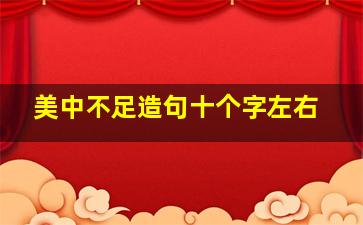 美中不足造句十个字左右